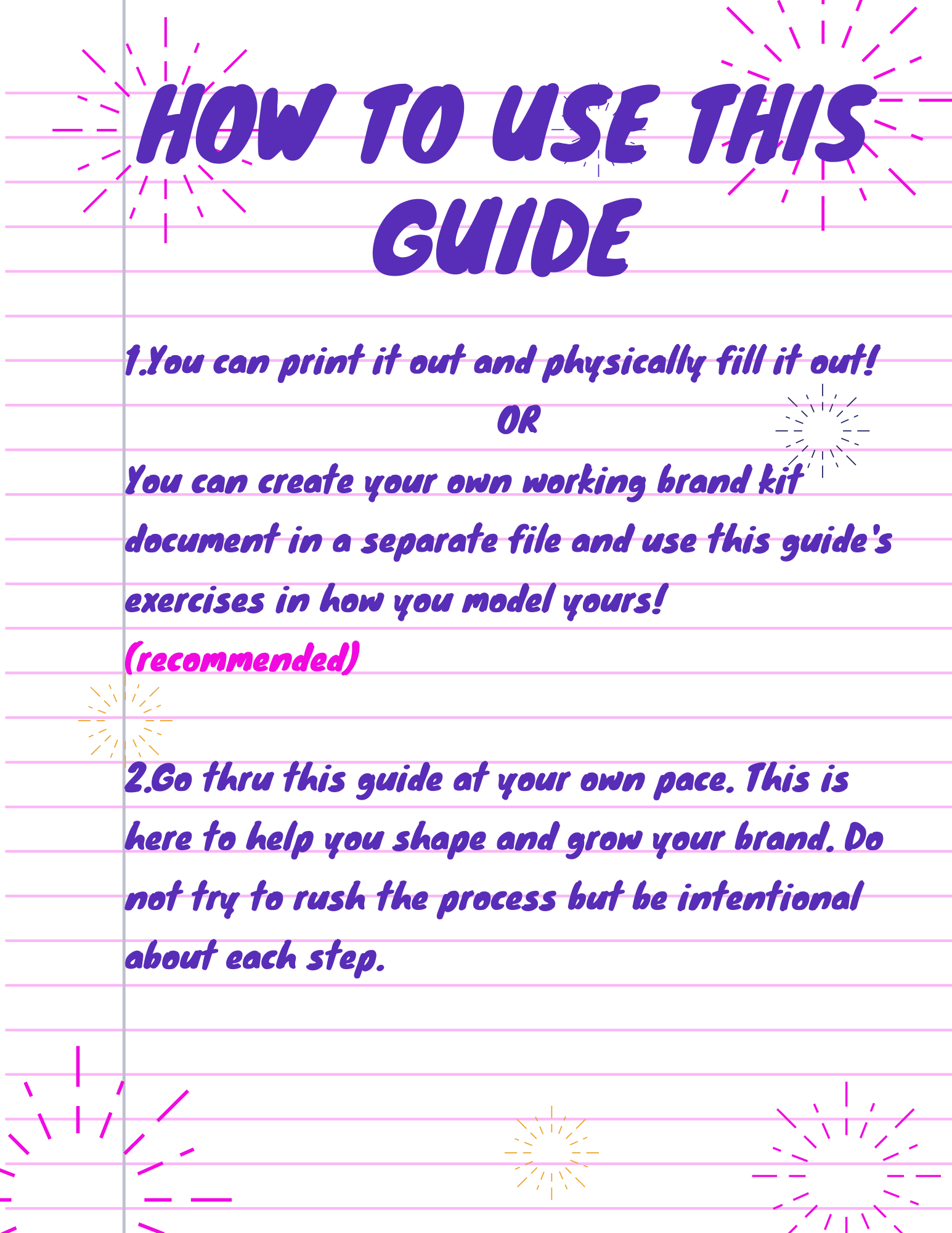 HOW TO USE THIS GUIDE

1.You can print it out and physically fill it out!

OR

You can create your own working brand kit document in a separate file and use this guide's exercises in how you model yours!
(recommended)

2.Go thru this guide at your own pace. This is here to help you shape and grow your brand. Do not try to rush the process but be intentional about each step.